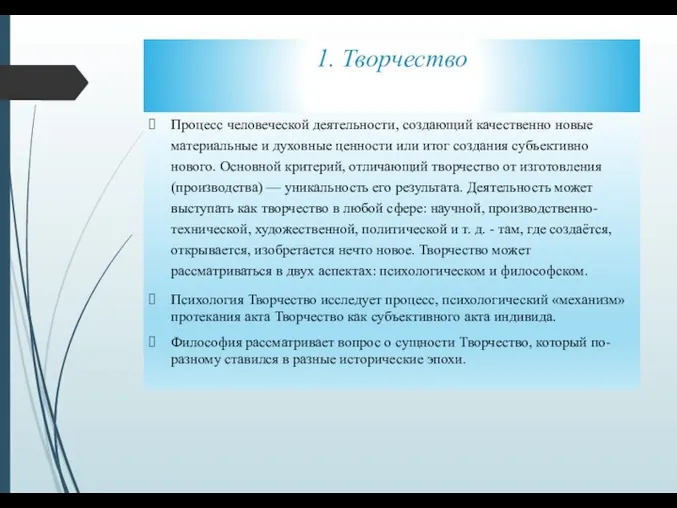 1. Творчество

Процесс человеческой деятельности, создающий качественно новые материальные и духовные ценности или итог создания субъективно нового. Основной критерий, отличающий творчество от изготовления (производства) — уникальность его результата. Деятельность может выступать как творчество в любой сфере: научной, производственно-технической, художественной, политической и т. д. - там, где создаётся, открывается, изобретается нечто новое. Творчество может рассматриваться в двух аспектах: психологическом и философском.

Психология Творчество исследует процесс, психологический «механизм» протекания акта Творчество как субъективного акта индивида.

Философия рассматривает вопрос о сущности Творчество, который по-разному ставился в разные исторические эпохи.